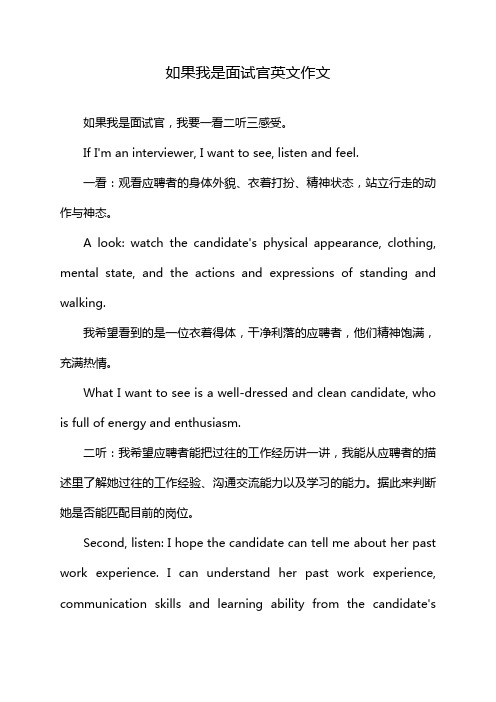 如果我是面试官英文作文

如果我是面试官，我要一看二听三感受。

If I'm an interviewer, I want to see, listen and feel.

一看：观看应聘者的身体外貌、衣着打扮、精神状态，站立行走的动作与神态。

A look: watch the candidate's physical appearance, clothing, mental state, and the actions and expressions of standing and walking.

我希望看到的是一位衣着得体，干净利落的应聘者，他们精神饱满，充满热情。

What I want to see is a well-dressed and clean candidate, who is full of energy and enthusiasm.

二听：我希望应聘者能把过往的工作经历讲一讲，我能从应聘者的描述里了解她过往的工作经验、沟通交流能力以及学习的能力。据此来判断她是否能匹配目前的岗位。

Second, listen: I hope the candidate can tell me about her past work experience. I can understand her past work experience, communication skills and learning ability from the candidate's